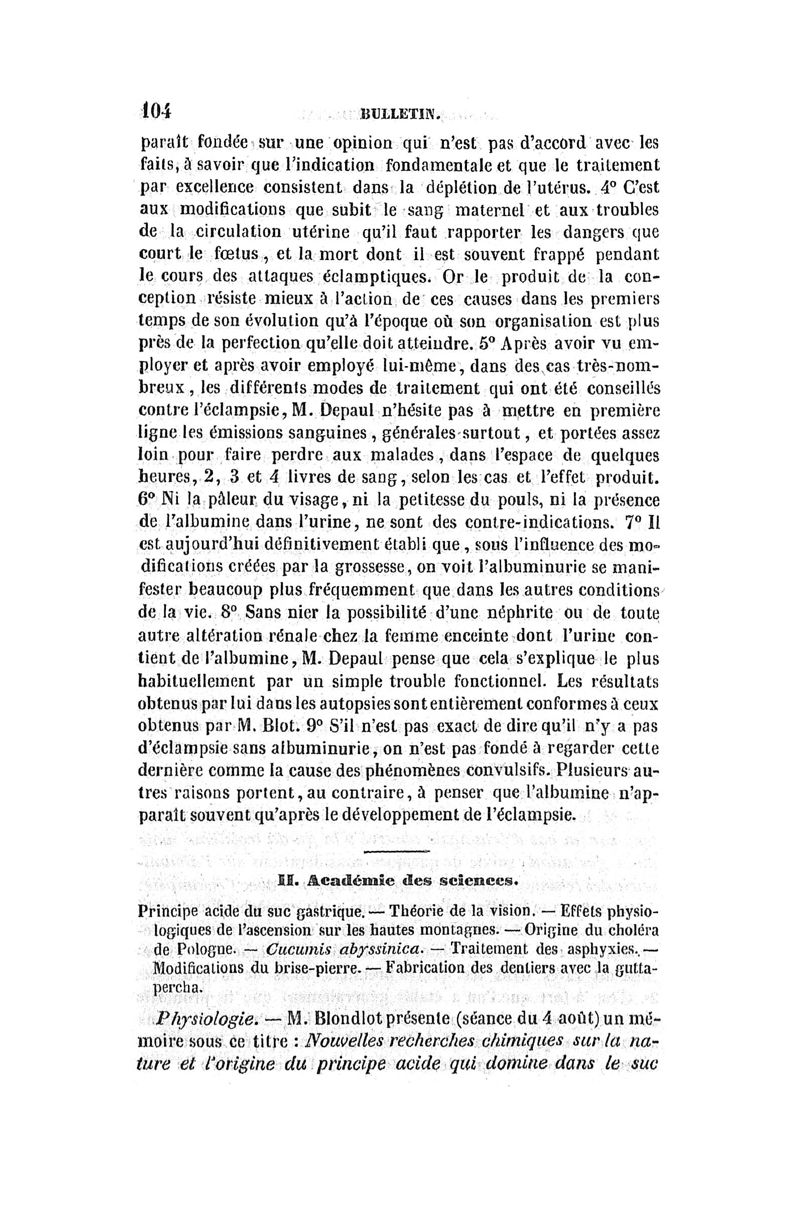 104 BULLETIN.

paraît fondée sur une opinion qui n'est pas d'accord avec les faits, à savoir que l'indication fondamentale et que le traitement par excellence consistent dans la déplétion de l'utérus. 4° C'est aux modifications que subit le sang maternel et aux troubles de la circulation utérine qu'il faut rapporter les dangers que court le fœtus, et la mort dont il est souvent frappé pendant le cours des attaques éclamptiques. Or le produit de la conception résiste mieux à l'action de ces causes dans les premiers temps de son évolution qu'à l'époque où son organisation est plus près de la perfection qu'elle doit atteindre. 5° Après avoir vu employer et après avoir employé lui-même, dans des cas très-nombreux, les différents modes de traitement qui ont été conseillés contre l'éclampsie, M. Depaul n'hésite pas à mettre en première ligne les émissions sanguines, générales surtout, et portées assez loin pour faire perdre aux malades, dans l'espace de quelques heures, 2, 3 et 4 livres de sang, selon les cas et l'effet produit. 6° Ni la pâleur du visage, ni la petitesse du pouls, ni la présence de l'albumine dans l'urine, ne sont des contre-indications. 7° Il est aujourd'hui définitivement établi que, sous l'influence des modifications créées par la grossesse, on voit l'albuminurie se manifester beaucoup plus fréquemment que dans les autres conditions de la vie. 8° Sans nier la possibilité d'une néphrite ou de toute autre altération rénale chez la femme enceinte dont l'urine contient de l'albumine, M. Depaul pense que cela s'explique le plus habituellement par un simple trouble fonctionnel. Les résultats obtenus par lui dans les autopsies sont entièrement conformes à ceux obtenus par M. Blot. 9° S'il n'est pas exact de dire qu'il n'y a pas d'éclampsie sans albuminurie, on n'est pas fondé à regarder cette dernière comme la cause des phénomènes convulsifs. Plusieurs autres raisons portent, au contraire, à penser que l'albumine n'apparaît souvent qu'après le développement de l'éclampsie.

II. Académie des sciences.

Principe acide du suc gastrique. — Théorie de la vision. — Effets physiologiques de l'ascension sur les hautes montagnes. — Origine du choléra de Pologne. — Cucumis abyssinica. — Traitement des asphyxies. — Modifications du brise-pierre. — Fabrication des dentiers avec la gutta-percha.

Physiologie. — M. Blondlot présente (séance du 4 août) un mémoire sous ce titre : Nouvelles recherches chimiques sur la nature et l'origine du principe acide qui domine dans le suc